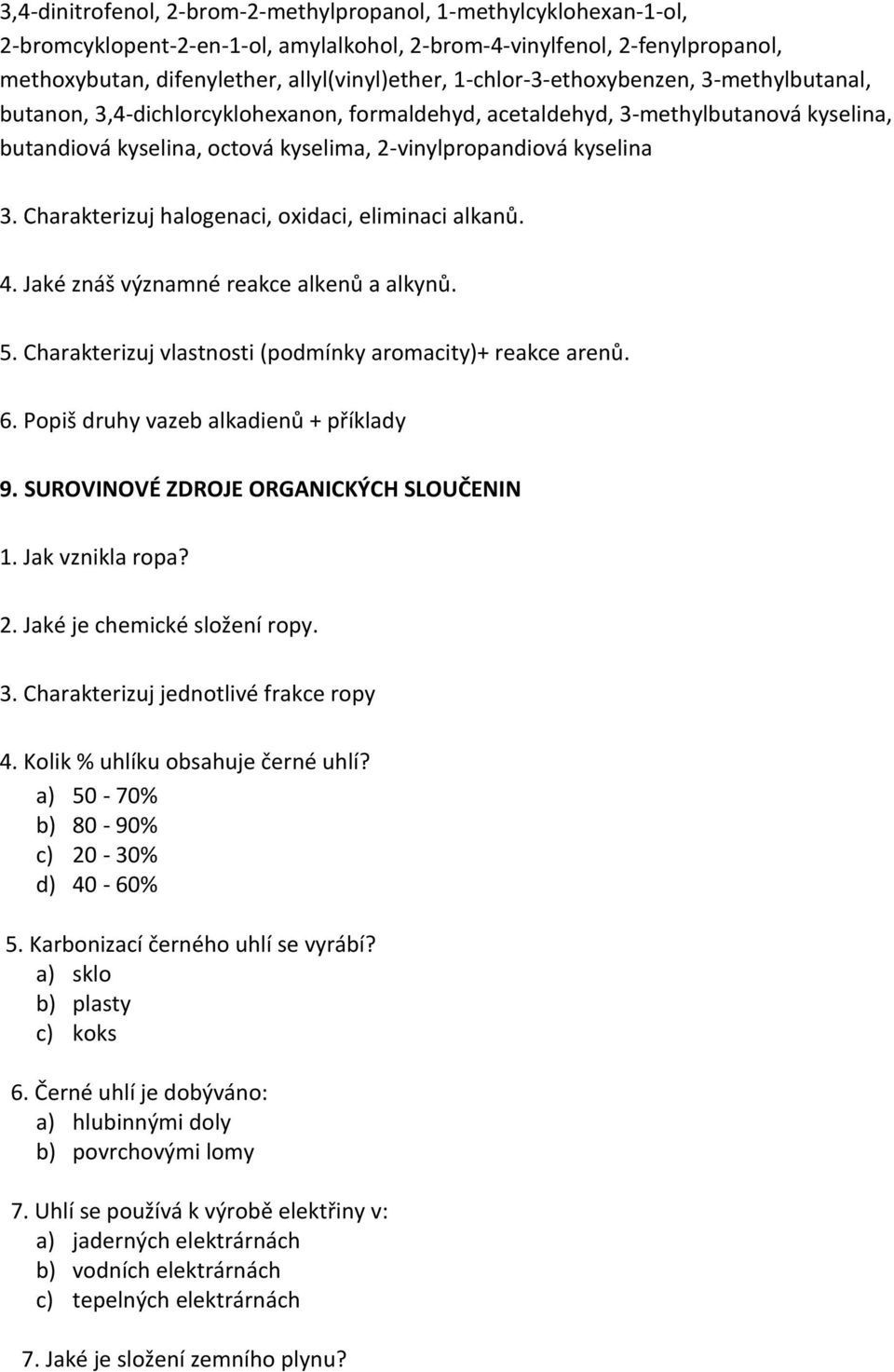 3,4-dinitrofenol, 2-brom-2-methylpropanol, 1-methylcyklohexan-1-ol, 2-bromcyklopent-2-en-1-ol, amylalkohol, 2-brom-4-vinylfenol, 2-fenylpropanol, methoxybutan, difenylether, allyl(vinyl)ether, 1-chlor-3-ethoxybenzen, 3-methylbutanal, butanon, 3,4-dichlorcyklohexanon, formaldehyd, acetaldehyd, 3-methylbutanová kyselina, butandiová kyselina, octová kyselima, 2-vinylpropandiová kyselina

3. Charakterizuj halogenaci, oxidaci, eliminaci alkanů.

4. Jaké znáš významné reakce alkenů a alkynů.

5. Charakterizuj vlastnosti (podmínky aromacity)+ reakce arenů.

6. Popiš druhy vazeb alkadienů + příklady

9. SUROVINOVÉ ZDROJE ORGANICKÝCH SLOUČENIN

1. Jak vznikla ropa?

2. Jaké je chemické složení ropy.

3. Charakterizuj jednotlivé frakce ropy

4. Kolik % uhlíku obsahuje černé uhlí?
a) 50 - 70%
b) 80 - 90%
c) 20 - 30%
d) 40 - 60%

5. Karbonizací černého uhlí se vyrábí?
a) sklo
b) plasty
c) koks

6. Černé uhlí je dobýváno:
a) hlubinnými doly
b) povrchovými lomy

7. Uhlí se používá k výrobě elektřiny v:
a) jaderných elektrárnách
b) vodních elektrárnách
c) tepelných elektrárnách

7. Jaké je složení zemního plynu?